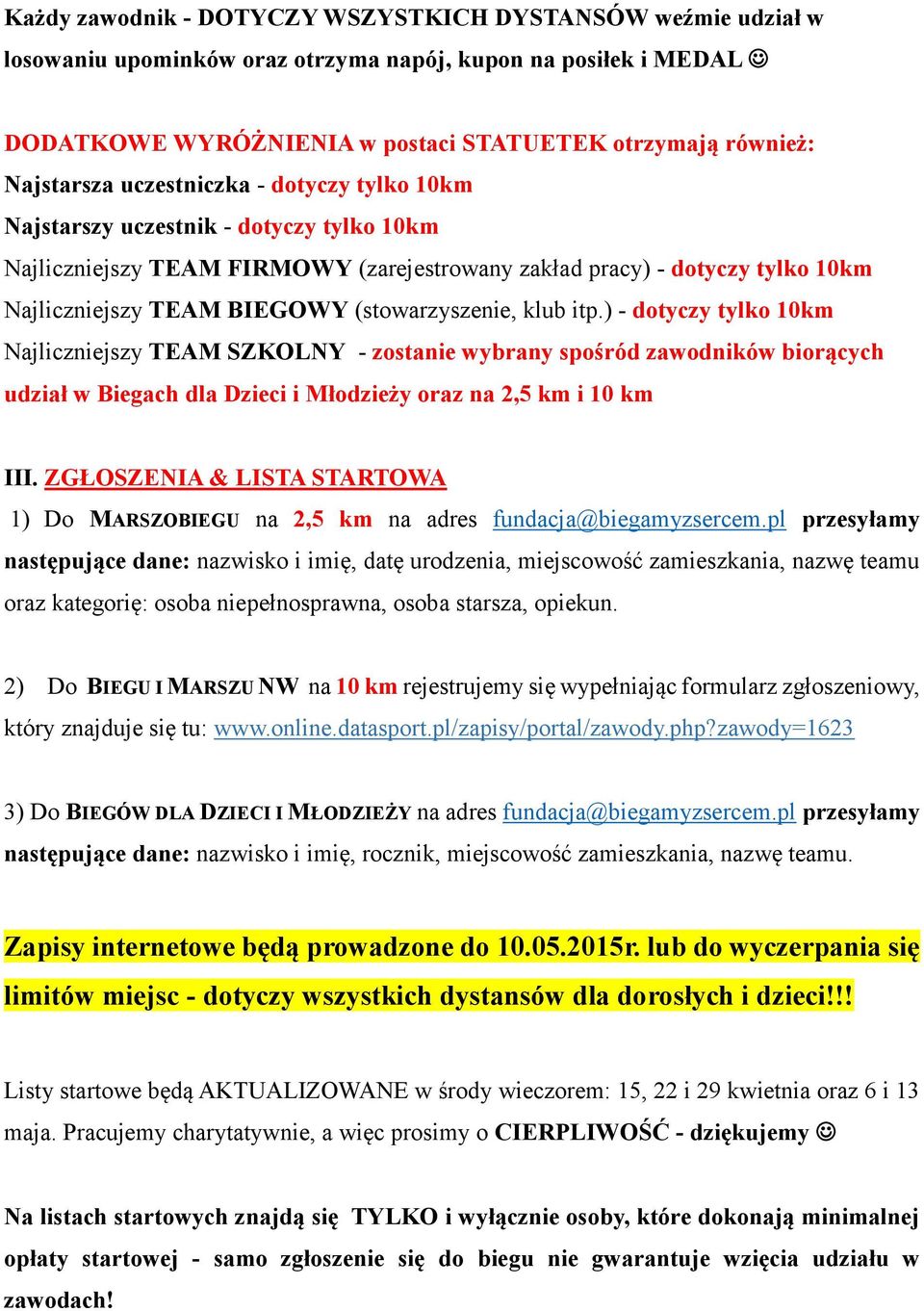 Każdy zawodnik - DOTYCZY WSZYSTKICH DYSTANSÓW weźmie udział w losowaniu upominków oraz otrzyma napój, kupon na posiłek i MEDAL ☺

DODATKOWE WYRÓŻNIENIA w postaci STATUETEK otrzymają również:
Najstarsza uczestniczka - dotyczy tylko 10km
Najstarszy uczestnik - dotyczy tylko 10km
Najliczniejszy TEAM FIRMOWY (zarejestrowany zakład pracy) - dotyczy tylko 10km
Najliczniejszy TEAM BIEGOWY (stowarzyszenie, klub itp.) - dotyczy tylko 10km
Najliczniejszy TEAM SZKOLNY - zostanie wybrany spośród zawodników biorących udział w Biegach dla Dzieci i Młodzieży oraz na 2,5 km i 10 km

III. ZGŁOSZENIA & LISTA STARTOWA
1) Do MARSZOBIEGU na 2,5 km na adres fundacja@biegamyzsercem.pl przesyłamy następujące dane: nazwisko i imię, datę urodzenia, miejscowość zamieszkania, nazwę teamu oraz kategorię: osoba niepełnosprawna, osoba starsza, opiekun.

2) Do BIEGU I MARSZU NW na 10 km rejestrujemy się wypełniając formularz zgłoszeniowy, który znajduje się tu: www.online.datasport.pl/zapisy/portal/zawody.php?zawody=1623

3) Do BIEGÓW DLA DZIECI I MŁODZIEŻY na adres fundacja@biegamyzsercem.pl przesyłamy następujące dane: nazwisko i imię, rocznik, miejscowość zamieszkania, nazwę teamu.

Zapisy internetowe będą prowadzone do 10.05.2015r. lub do wyczerpania się limitów miejsc - dotyczy wszystkich dystansów dla dorosłych i dzieci!!!

Listy startowe będą AKTUALIZOWANE w środy wieczorem: 15, 22 i 29 kwietnia oraz 6 i 13 maja. Pracujemy charytatywnie, a więc prosimy o CIERPLIWOŚĆ - dziękujemy ☺

Na listach startowych znajdą się TYLKO i wyłącznie osoby, które dokonają minimalnej opłaty startowej - samo zgłoszenie się do biegu nie gwarantuje wzięcia udziału w zawodach!